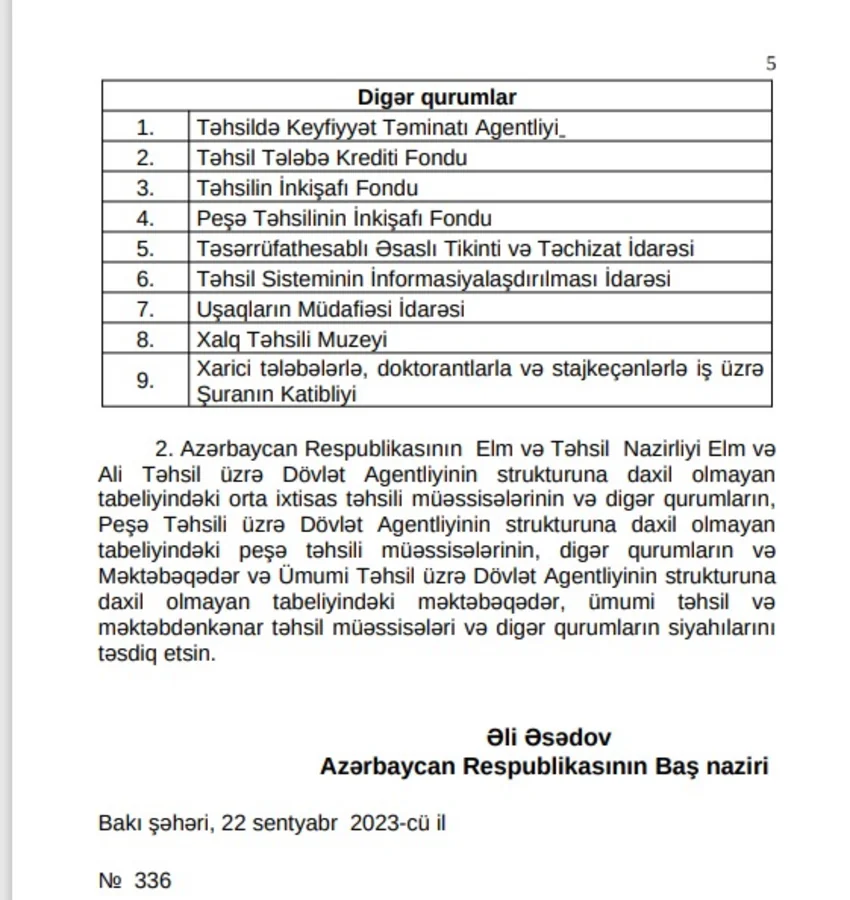 5

| Digər qurumlar | |
|---|---|
| 1. | Təhsildə Keyfiyyət Təminatı Agentliyi |
| 2. | Təhsil Tələbə Krediti Fondu |
| 3. | Təhsilin İnkişafı Fondu |
| 4. | Peşə Təhsilinin İnkişafı Fondu |
| 5. | Təsərrüfathesablı Əsaslı Tikinti və Təchizat İdarəsi |
| 6. | Təhsil Sisteminin İnformasiyalaşdırılması İdarəsi |
| 7. | Uşaqların Müdafiəsi İdarəsi |
| 8. | Xalq Təhsili Muzeyi |
| 9. | Xarici tələbələrlə, doktorantlarla və stajkeçənlərlə iş üzrə Şuranın Katibliyi |

2. Azərbaycan Respublikasının Elm və Təhsil Nazirliyi Elm və Ali Təhsil üzrə Dövlət Agentliyinin strukturuna daxil olmayan tabeliyindəki orta ixtisas təhsili müəssisələrinin və digər qurumların, Peşə Təhsili üzrə Dövlət Agentliyinin strukturuna daxil olmayan tabeliyindəki peşə təhsili müəssisələrinin, digər qurumların və Məktəbəqədər və Ümumi Təhsil üzrə Dövlət Agentliyinin strukturuna daxil olmayan tabeliyindəki məktəbəqədər, ümumi təhsil və məktəbdənkənar təhsil müəssisələri və digər qurumların siyahılarını təsdiq etsin.

Əli Əsədov
Azərbaycan Respublikasının Baş naziri

Bakı şəhəri, 22 sentyabr 2023-cü il

№ 336